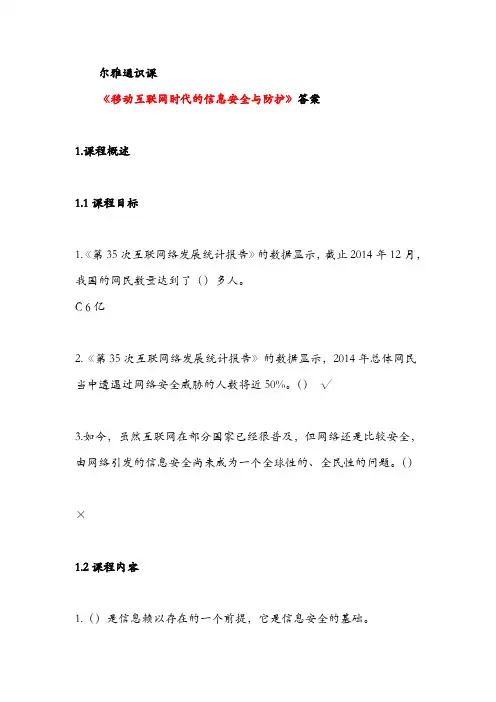 尔雅通识课

《移动互联网时代的信息安全与防护》答案

1.课程概述

1.1 课程目标

1.《第 35 次互联网络发展统计报告》的数据显示，截止 2014 年 12 月，我国的网民数量达到了（）多人。

C 6 亿

2.《第 35 次互联网络发展统计报告》的数据显示，2014 年总体网民当中遭遇过网络安全威胁的人数将近 50%。（） √

3.如今，虽然互联网在部分国家已经很普及，但网络还是比较安全，由网络引发的信息安全尚未成为一个全球性的、全民性的问题。（）

×

1.2 课程内容

1.（）是信息赖以存在的一个前提，它是信息安全的基础。